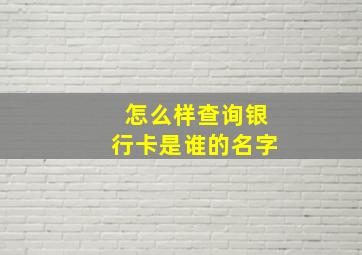 怎么样查询银行卡是谁的名字